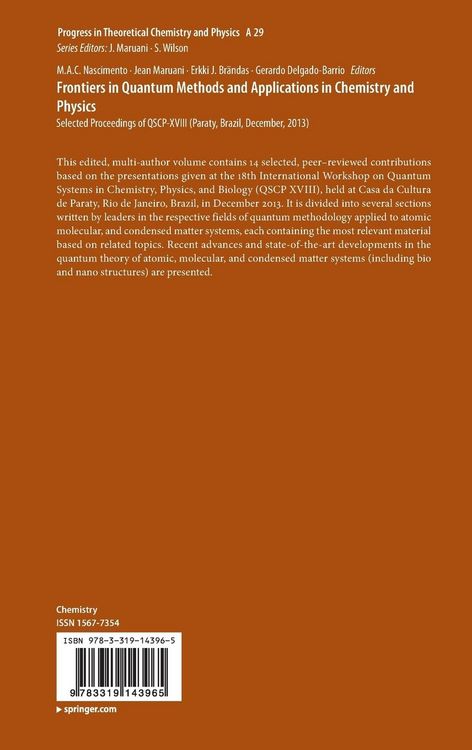 Progress in Theoretical Chemistry and Physics A 29
Series Editors: J. Maruani · S. Wilson

M.A.C. Nascimento · Jean Maruani · Erkki J. Brändas · Gerardo Delgado-Barrio Editors

Frontiers in Quantum Methods and Applications in Chemistry and Physics

Selected Proceedings of QSCP-XVIII (Paraty, Brazil, December, 2013)

This edited, multi-author volume contains 14 selected, peer-reviewed contributions based on the presentations given at the 18th International Workshop on Quantum Systems in Chemistry, Physics, and Biology (QSCP XVIII), held at Casa da Cultura de Paraty, Rio de Janeiro, Brazil, in December 2013. It is divided into several sections written by leaders in the respective fields of quantum methodology applied to atomic molecular, and condensed matter systems, each containing the most relevant material based on related topics. Recent advances and state-of-the-art developments in the quantum theory of atomic, molecular, and condensed matter systems (including bio and nano structures) are presented.

Chemistry
ISSN 1567-7354

ISBN 978-3-319-14396-5

9 783319 143965

▸ springer.com